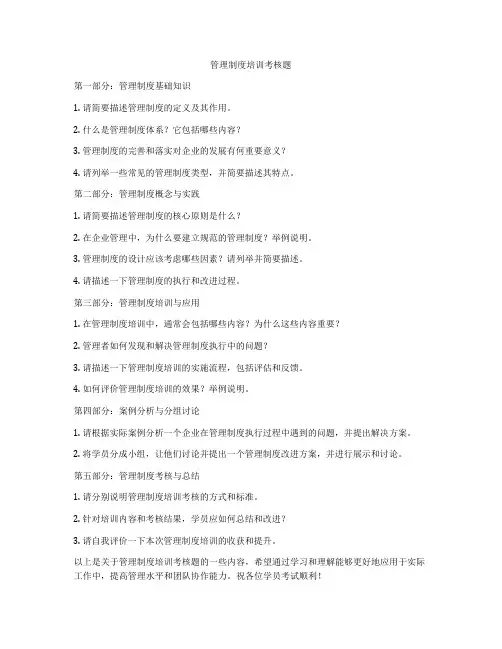 管理制度培训考核题

第一部分：管理制度基础知识

1. 请简要描述管理制度的定义及其作用。

2. 什么是管理制度体系？它包括哪些内容？

3. 管理制度的完善和落实对企业的发展有何重要意义？

4. 请列举一些常见的管理制度类型，并简要描述其特点。

第二部分：管理制度概念与实践

1. 请简要描述管理制度的核心原则是什么？

2. 在企业管理中，为什么要建立规范的管理制度？举例说明。

3. 管理制度的设计应该考虑哪些因素？请列举并简要描述。

4. 请描述一下管理制度的执行和改进过程。

第三部分：管理制度培训与应用

1. 在管理制度培训中，通常会包括哪些内容？为什么这些内容重要？

2. 管理者如何发现和解决管理制度执行中的问题？

3. 请描述一下管理制度培训的实施流程，包括评估和反馈。

4. 如何评价管理制度培训的效果？举例说明。

第四部分：案例分析与分组讨论

1. 请根据实际案例分析一个企业在管理制度执行过程中遇到的问题，并提出解决方案。

2. 将学员分成小组，让他们讨论并提出一个管理制度改进方案，并进行展示和讨论。

第五部分：管理制度考核与总结

1. 请分别说明管理制度培训考核的方式和标准。

2. 针对培训内容和考核结果，学员应如何总结和改进？

3. 请自我评价一下本次管理制度培训的收获和提升。

以上是关于管理制度培训考核题的一些内容，希望通过学习和理解能够更好地应用于实际工作中，提高管理水平和团队协作能力。祝各位学员考试顺利！